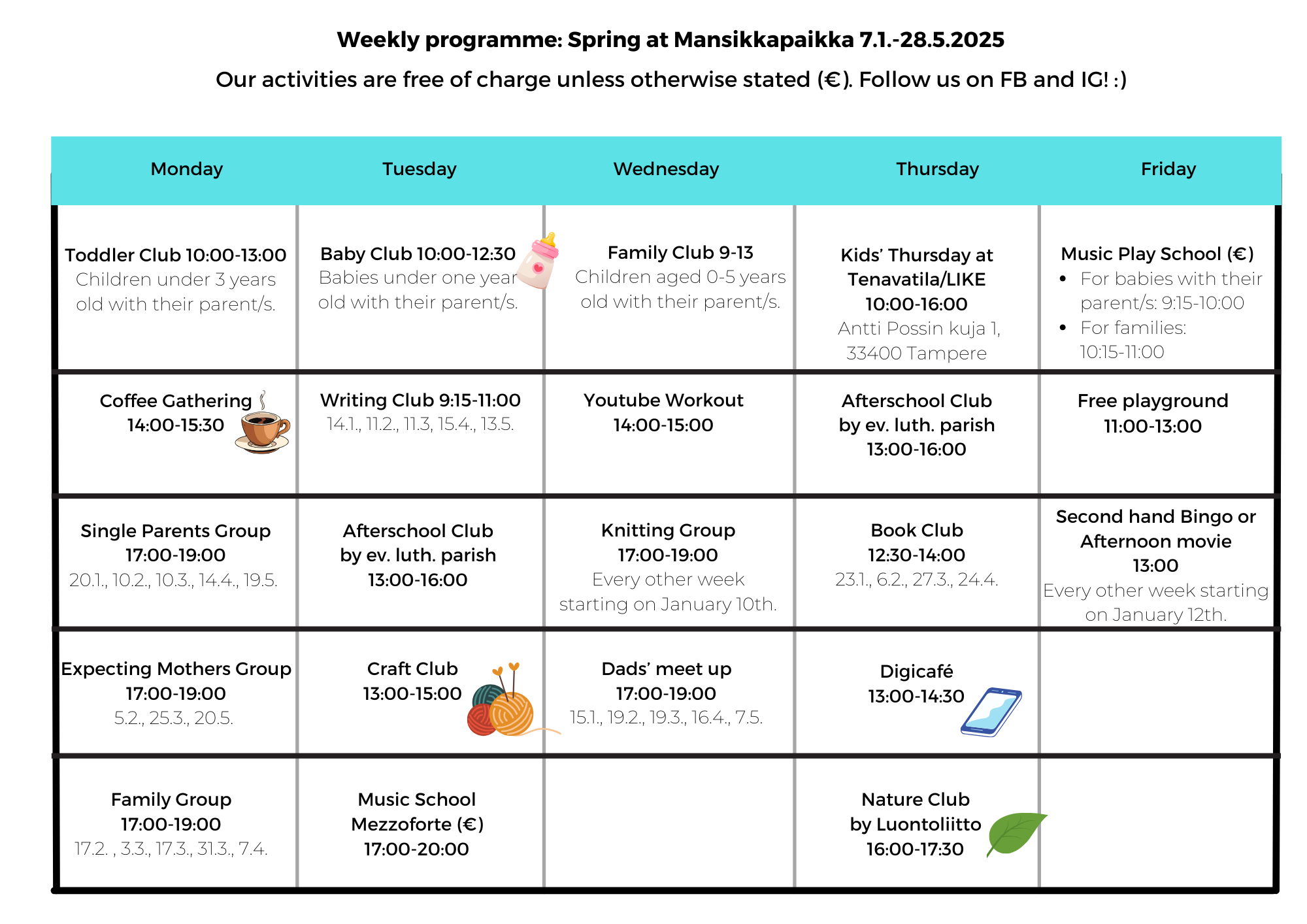 Weekly programme: Spring at Mansikkapaikka 7.1.-28.5.2025

Our activities are free of charge unless otherwise stated (€). Follow us on FB and IG! :)

| Monday | Tuesday | Wednesday | Thursday | Friday |
|---|---|---|---|---|
| Toddler Club 10:00-13:00 Children under 3 years old with their parent/s. | Baby Club 10:00-12:30 Babies under one year old with their parent/s. | Family Club 9-13 Children aged 0-5 years old with their parent/s. | Kids' Thursday at Tenavatila/LIKE 10:00-16:00 Antti Possin kuja 1, 33400 Tampere | Music Play School (€) • For babies with their parent/s: 9:15-10:00 • For families: 10:15-11:00 |
| Coffee Gathering 14:00-15:30 | Writing Club 9:15-11:00 14.1., 11.2., 11.3, 15.4., 13.5. | Youtube Workout 14:00-15:00 | Afterschool Club by ev. luth. parish 13:00-16:00 | Free playground 11:00-13:00 |
| Single Parents Group 17:00-19:00 20.1., 10.2., 10.3., 14.4., 19.5. | Afterschool Club by ev. luth. parish 13:00-16:00 | Knitting Group 17:00-19:00 Every other week starting on January 10th. | Book Club 12:30-14:00 23.1., 6.2., 27.3., 24.4. | Second hand Bingo or Afternoon movie 13:00 Every other week starting on January 12th. |
| Expecting Mothers Group 17:00-19:00 5.2., 25.3., 20.5. | Craft Club 13:00-15:00 | Dads' meet up 17:00-19:00 15.1., 19.2., 19.3., 16.4., 7.5. | Digicafé 13:00-14:30 | |
| Family Group 17:00-19:00 17.2. , 3.3., 17.3., 31.3., 7.4. | Music School Mezzoforte (€) 17:00-20:00 | | Nature Club by Luontoliitto 16:00-17:30 | |